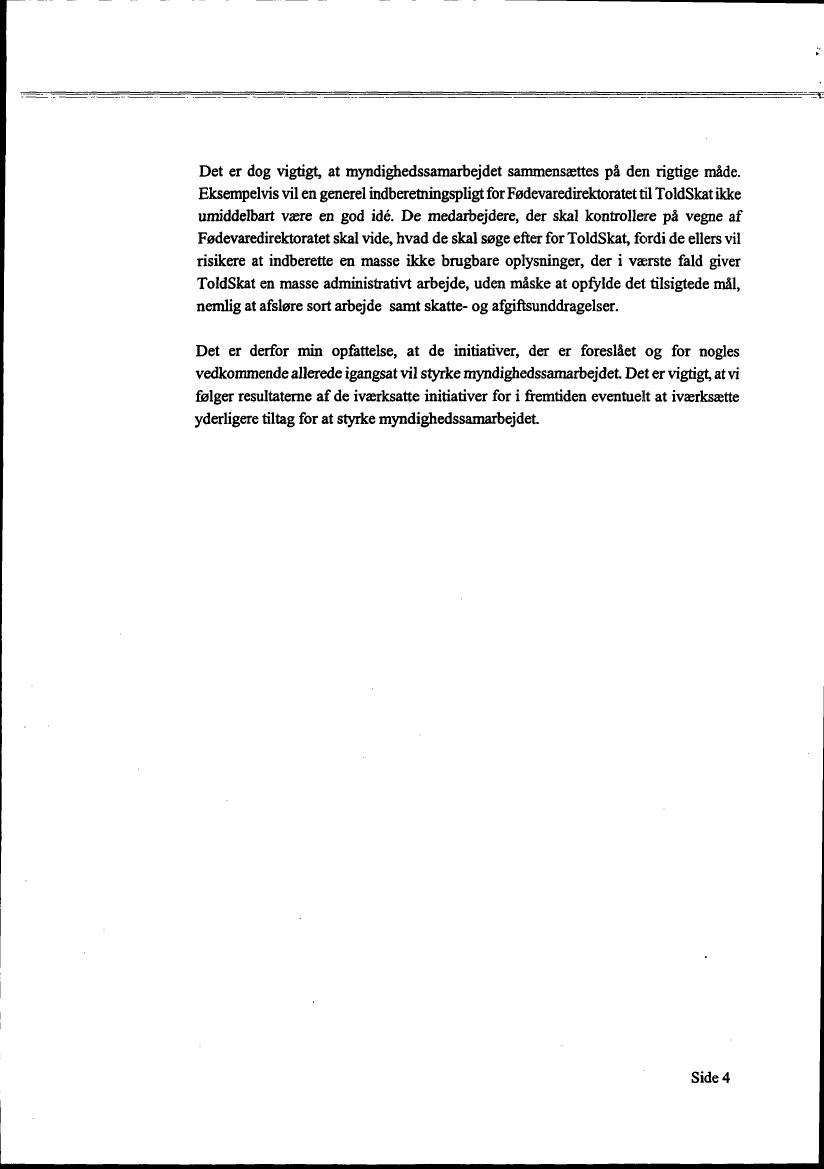 Det er dog vigtigt, at myndighedssamarbejdet sammensættes på den rigtige måde. Eksempelvis vil en generel indberetningspligt for Fødevaredirektoratet til ToldSkat ikke umiddelbart være en god idé. De medarbejdere, der skal kontrollere på vegne af Fødevaredirektoratet skal vide, hvad de skal søge efter for ToldSkat, fordi de ellers vil risikere at indberette en masse ikke brugbare oplysninger, der i værste fald giver ToldSkat en masse administrativt arbejde, uden måske at opfylde det tilsigtede mål, nemlig at afsløre sort arbejde samt skatte- og afgiftsunddragelser.

Det er derfor min opfattelse, at de initiativer, der er foreslået og for nogles vedkommende allerede igangsat vil styrke myndighedssamarbejdet. Det er vigtigt, at vi følger resultaterne af de iværksatte initiativer for i fremtiden eventuelt at iværksætte yderligere tiltag for at styrke myndighedssamarbejdet.

Side 4